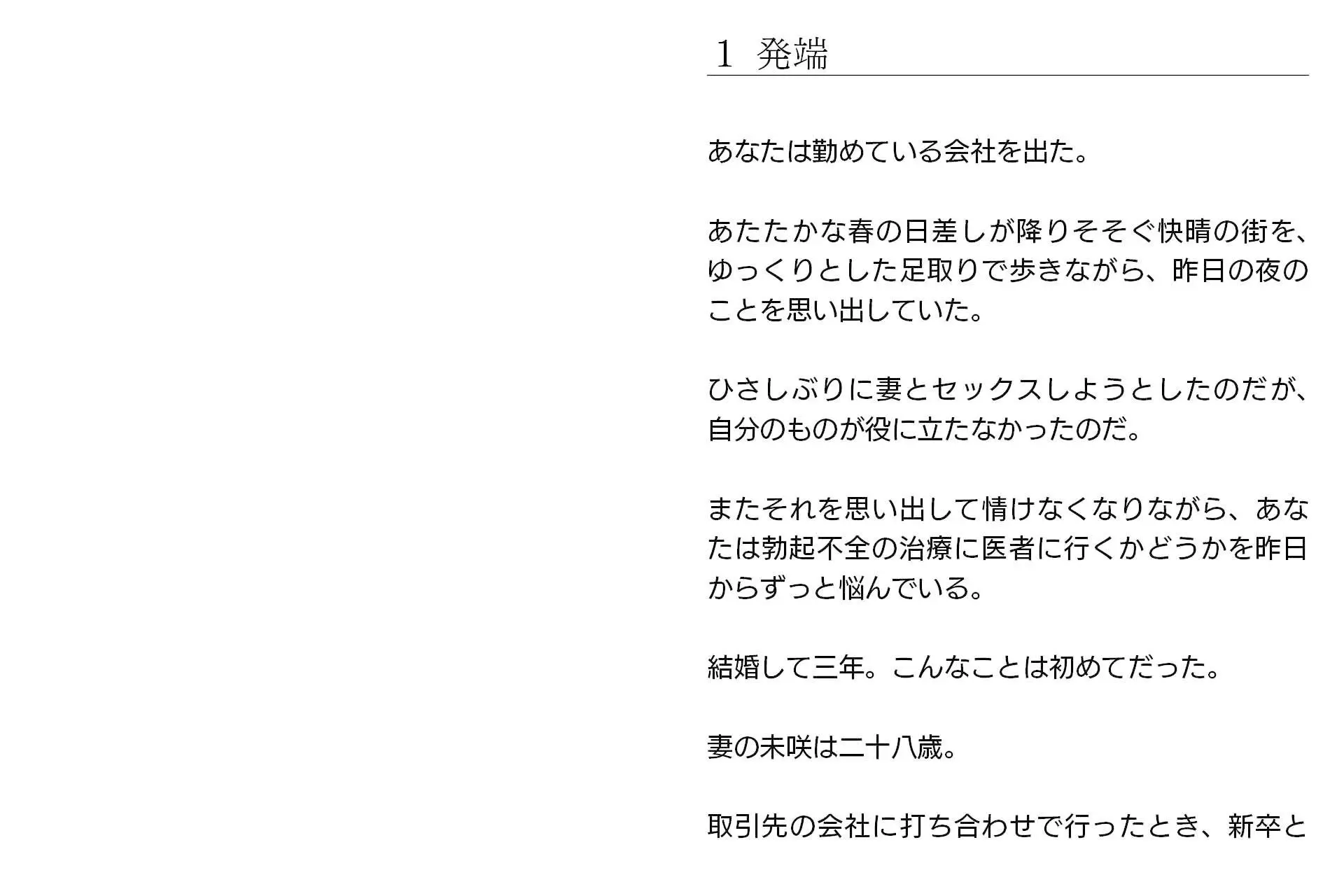 1 発端

あなたは勤めている会社を出た。

あたたかな春の日差しが降りそそぐ快晴の街を、ゆっくりとした足取りで歩きながら、昨日の夜のことを思い出していた。

ひさしぶりに妻とセックスしようとしたのだが、自分のものが役に立たなかったのだ。

またそれを思い出して情けなくなりながら、あなたは勃起不全の治療に医者に行くかどうかを昨日からずっと悩んでいる。

結婚して三年。こんなことは初めてだった。

妻の未咲は二十八歳。

取引先の会社に打ち合わせで行ったとき、新卒と